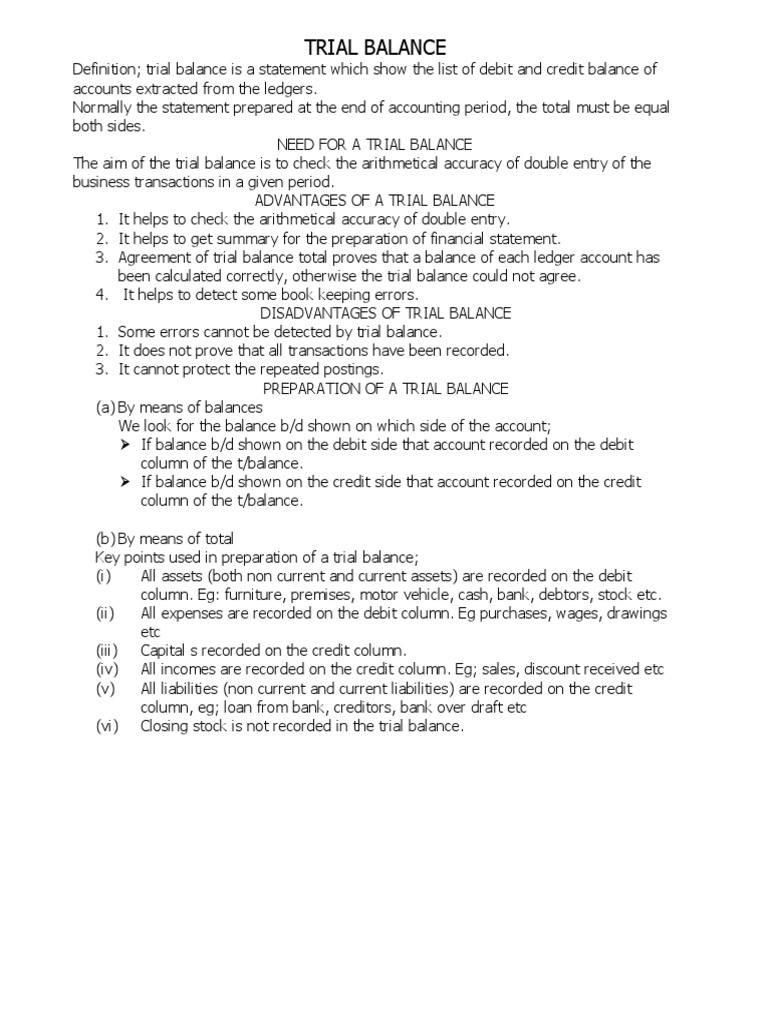 TRIAL BALANCE

Definition; trial balance is a statement which show the list of debit and credit balance of accounts extracted from the ledgers.
Normally the statement prepared at the end of accounting period, the total must be equal both sides.

NEED FOR A TRIAL BALANCE

The aim of the trial balance is to check the arithmetical accuracy of double entry of the business transactions in a given period.

ADVANTAGES OF A TRIAL BALANCE

1. It helps to check the arithmetical accuracy of double entry.
2. It helps to get summary for the preparation of financial statement.
3. Agreement of trial balance total proves that a balance of each ledger account has been calculated correctly, otherwise the trial balance could not agree.
4. It helps to detect some book keeping errors.

DISADVANTAGES OF TRIAL BALANCE

1. Some errors cannot be detected by trial balance.
2. It does not prove that all transactions have been recorded.
3. It cannot protect the repeated postings.

PREPARATION OF A TRIAL BALANCE

(a) By means of balances
We look for the balance b/d shown on which side of the account;
➤ If balance b/d shown on the debit side that account recorded on the debit column of the t/balance.
➤ If balance b/d shown on the credit side that account recorded on the credit column of the t/balance.

(b) By means of total
Key points used in preparation of a trial balance;
(i) All assets (both non current and current assets) are recorded on the debit column. Eg: furniture, premises, motor vehicle, cash, bank, debtors, stock etc.
(ii) All expenses are recorded on the debit column. Eg purchases, wages, drawings etc
(iii) Capital s recorded on the credit column.
(iv) All incomes are recorded on the credit column. Eg; sales, discount received etc
(v) All liabilities (non current and current liabilities) are recorded on the credit column, eg; loan from bank, creditors, bank over draft etc
(vi) Closing stock is not recorded in the trial balance.